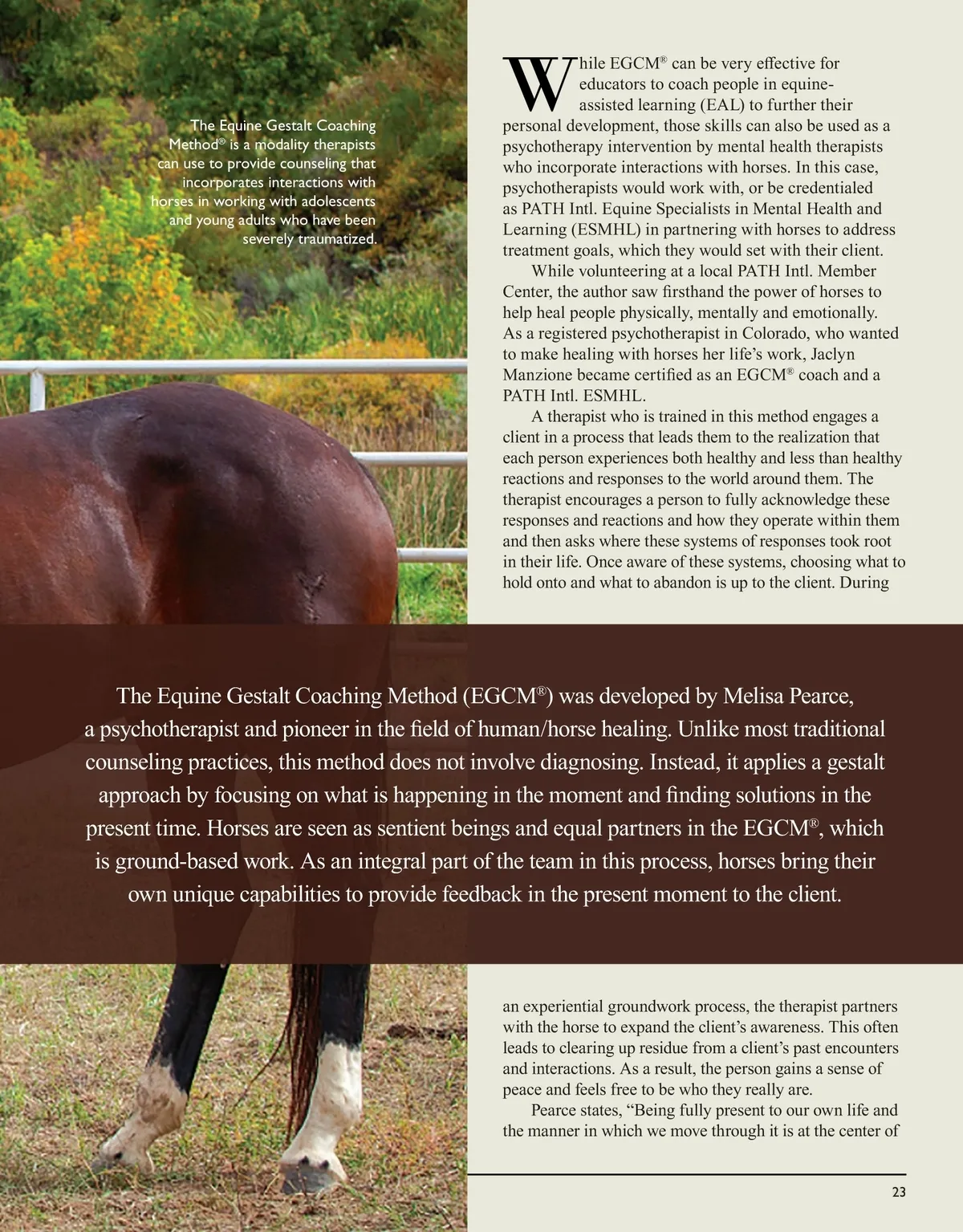 The Equine Gestalt Coaching Method® is a modality therapists can use to provide counseling that incorporates interactions with horses in working with adolescents and young adults who have been severely traumatized.

While EGCM® can be very effective for educators to coach people in equine-assisted learning (EAL) to further their personal development, those skills can also be used as a psychotherapy intervention by mental health therapists who incorporate interactions with horses. In this case, psychotherapists would work with, or be credentialed as PATH Intl. Equine Specialists in Mental Health and Learning (ESMHL) in partnering with horses to address treatment goals, which they would set with their client.

While volunteering at a local PATH Intl. Member Center, the author saw firsthand the power of horses to help heal people physically, mentally and emotionally. As a registered psychotherapist in Colorado, who wanted to make healing with horses her life's work, Jaclyn Manzione became certified as an EGCM® coach and a PATH Intl. ESMHL.

A therapist who is trained in this method engages a client in a process that leads them to the realization that each person experiences both healthy and less than healthy reactions and responses to the world around them. The therapist encourages a person to fully acknowledge these responses and reactions and how they operate within them and then asks where these systems of responses took root in their life. Once aware of these systems, choosing what to hold onto and what to abandon is up to the client. During

The Equine Gestalt Coaching Method (EGCM®) was developed by Melisa Pearce, a psychotherapist and pioneer in the field of human/horse healing. Unlike most traditional counseling practices, this method does not involve diagnosing. Instead, it applies a gestalt approach by focusing on what is happening in the moment and finding solutions in the present time. Horses are seen as sentient beings and equal partners in the EGCM®, which is ground-based work. As an integral part of the team in this process, horses bring their own unique capabilities to provide feedback in the present moment to the client.

an experiential groundwork process, the therapist partners with the horse to expand the client's awareness. This often leads to clearing up residue from a client's past encounters and interactions. As a result, the person gains a sense of peace and feels free to be who they really are.

Pearce states, "Being fully present to our own life and the manner in which we move through it is at the center of

23